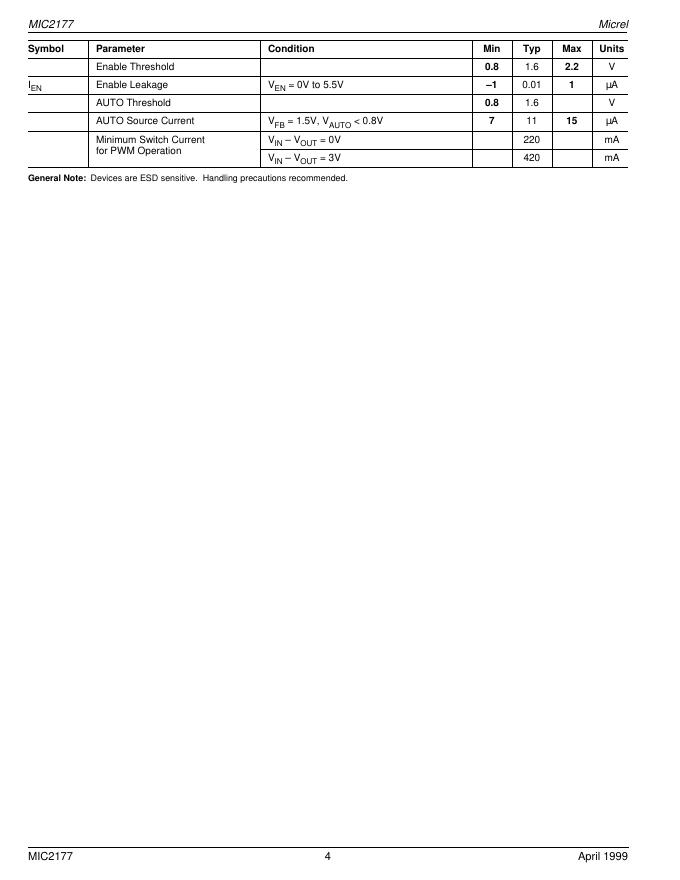 MIC2177

Micrel

| Symbol | Parameter | Condition | Min | Typ | Max | Units |
|---|---|---|---|---|---|---|
| | Enable Threshold | | 0.8 | 1.6 | 2.2 | V |
| $I_{EN}$ | Enable Leakage | $V_{EN}$ = 0V to 5.5V | –1 | 0.01 | 1 | µA |
| | AUTO Threshold | | 0.8 | 1.6 | | V |
| | AUTO Source Current | $V_{FB}$ = 1.5V, $V_{AUTO}$ < 0.8V | 7 | 11 | 15 | µA |
| | Minimum Switch Current for PWM Operation | $V_{IN}$ – $V_{OUT}$ = 0V | | 220 | | mA |
| | | $V_{IN}$ – $V_{OUT}$ = 3V | | 420 | | mA |

General Note: Devices are ESD sensitive. Handling precautions recommended.

MIC2177

4

April 1999